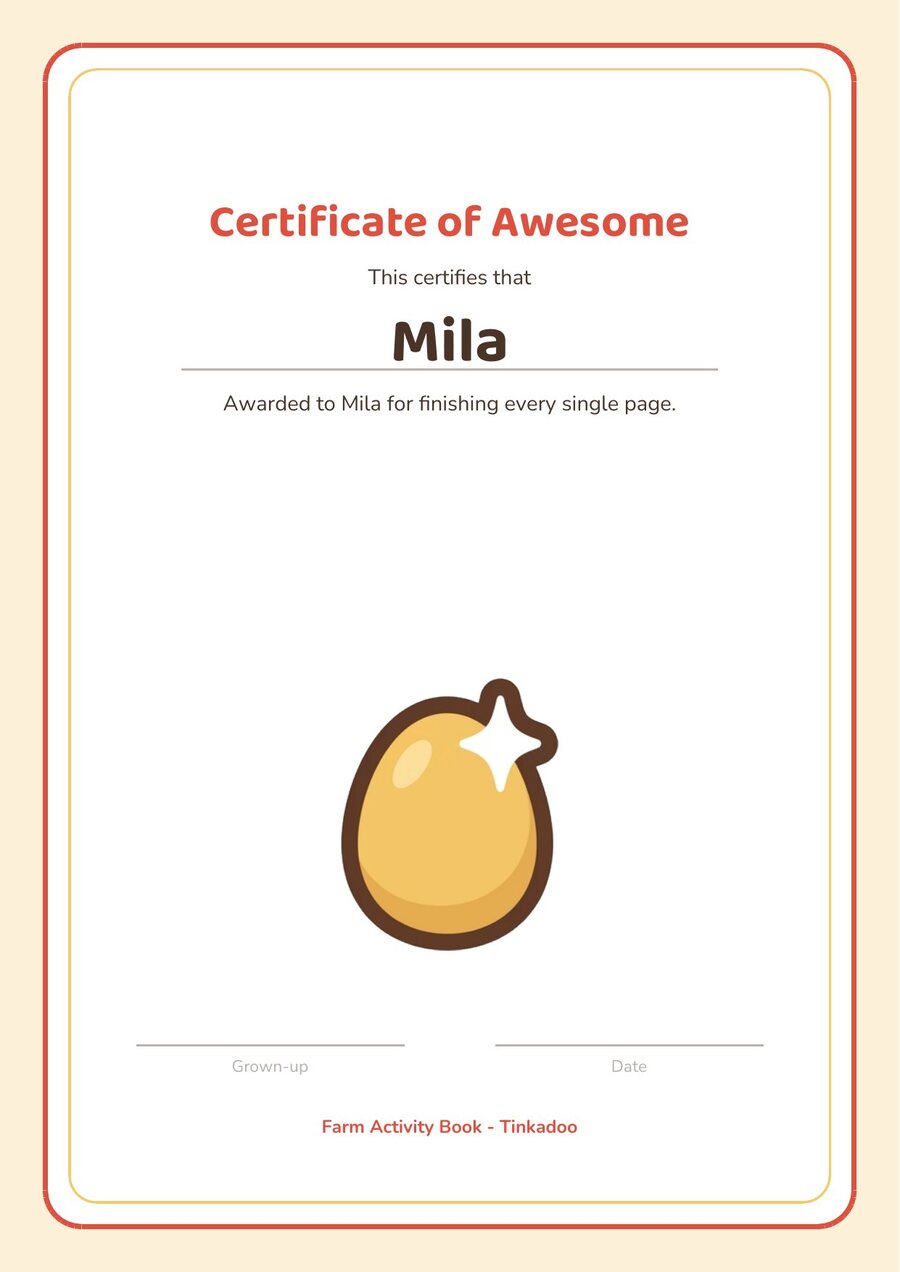 Certificate of Awesome

This certifies that

Mila

Awarded to Mila for finishing every single page.

Grown-up

Date

Farm Activity Book - Tinkadoo